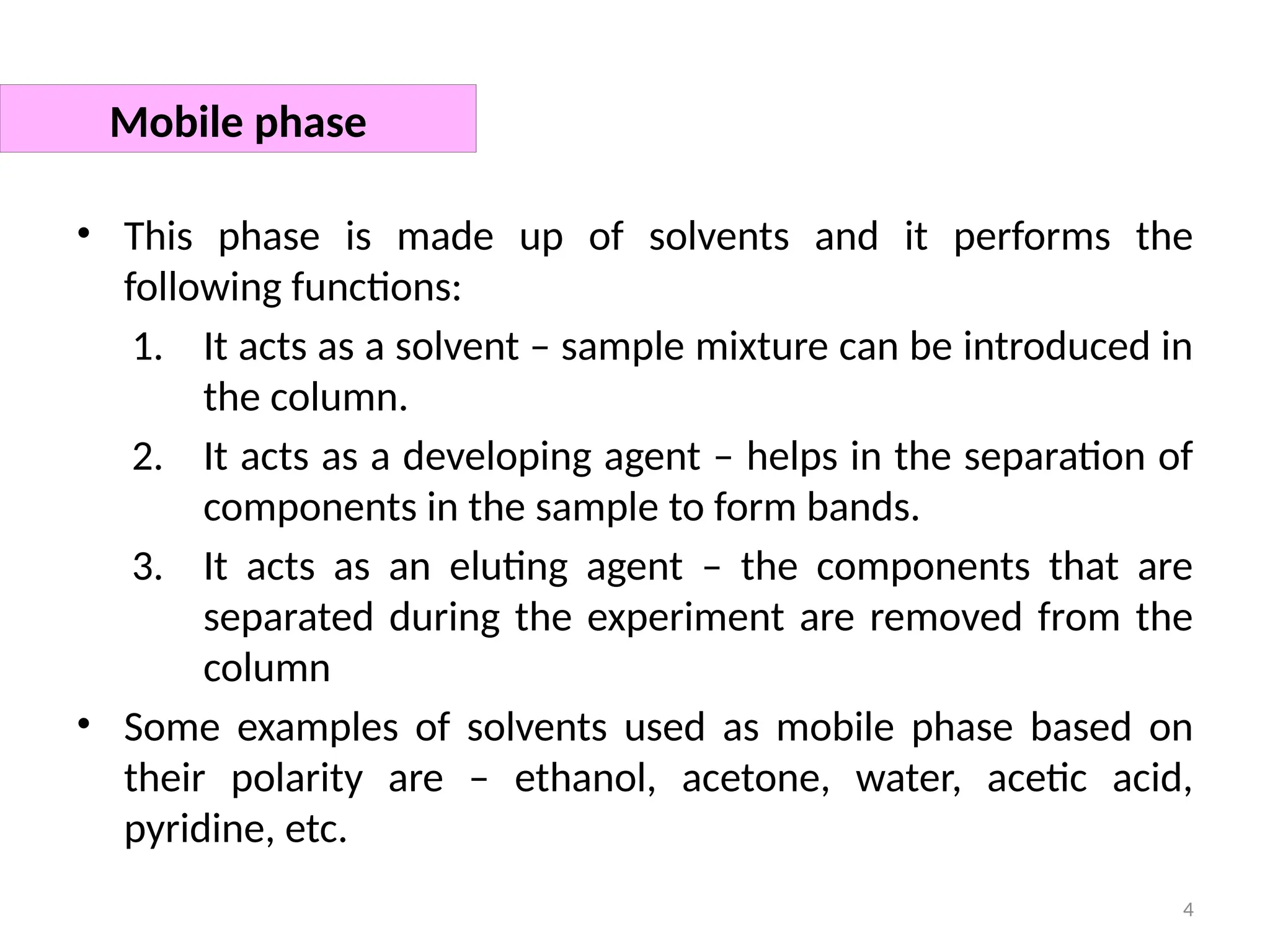 Mobile phase

• This phase is made up of solvents and it performs the following functions:

1. It acts as a solvent – sample mixture can be introduced in the column.

2. It acts as a developing agent – helps in the separation of components in the sample to form bands.

3. It acts as an eluting agent – the components that are separated during the experiment are removed from the column

• Some examples of solvents used as mobile phase based on their polarity are – ethanol, acetone, water, acetic acid, pyridine, etc.

4